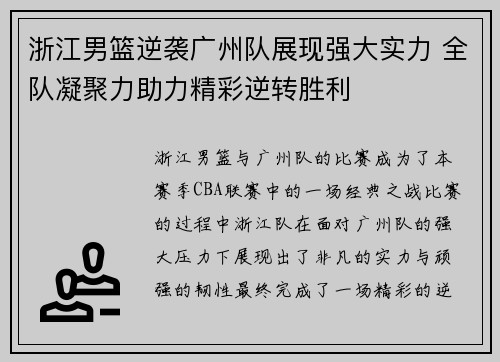 浙江男篮逆袭广州队展现强大实力 全队凝聚力助力精彩逆转胜利

浙江男篮与广州队的比赛成为了本赛季CBA联赛中的一场经典之战比赛的过程中浙江队在面对广州队的强大压力下展现出了非凡的实力与顽强的韧性最终完成了一场精彩的逆